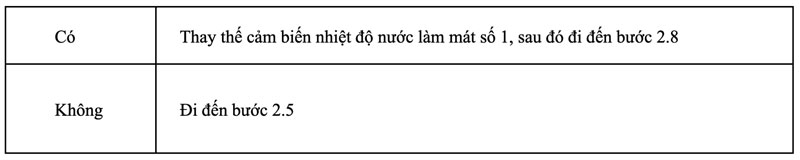 | Có | Thay thế cảm biến nhiệt độ nước làm mát số 1, sau đó đi đến bước 2.8 |
|---|---|
| Không | Đi đến bước 2.5 |